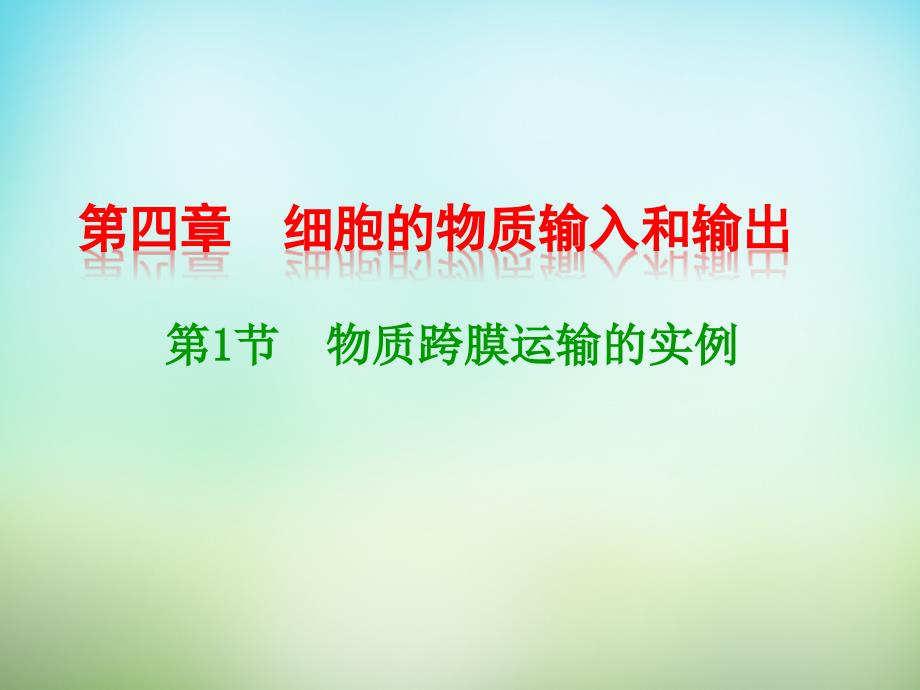 第四章　细胞的物质输入和输出

第1节　物质跨膜运输的实例